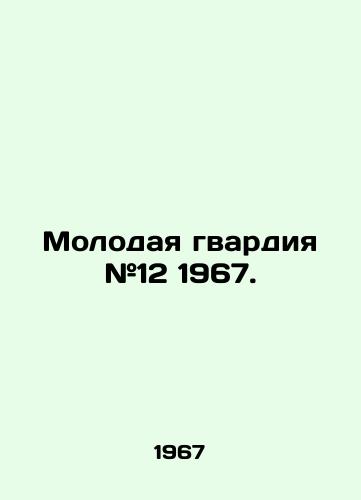 Молодая гвардия №12 1967.

1967